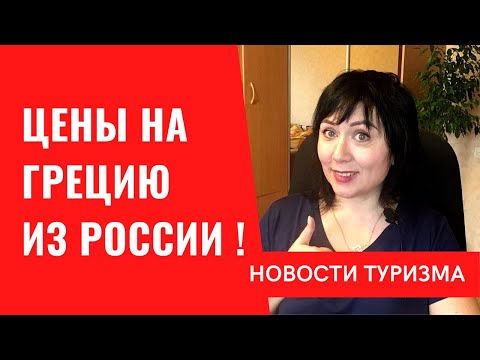 ЦЕНЫ НА ГРЕЦИЮ ИЗ РОССИИ !

НОВОСТИ ТУРИЗМА